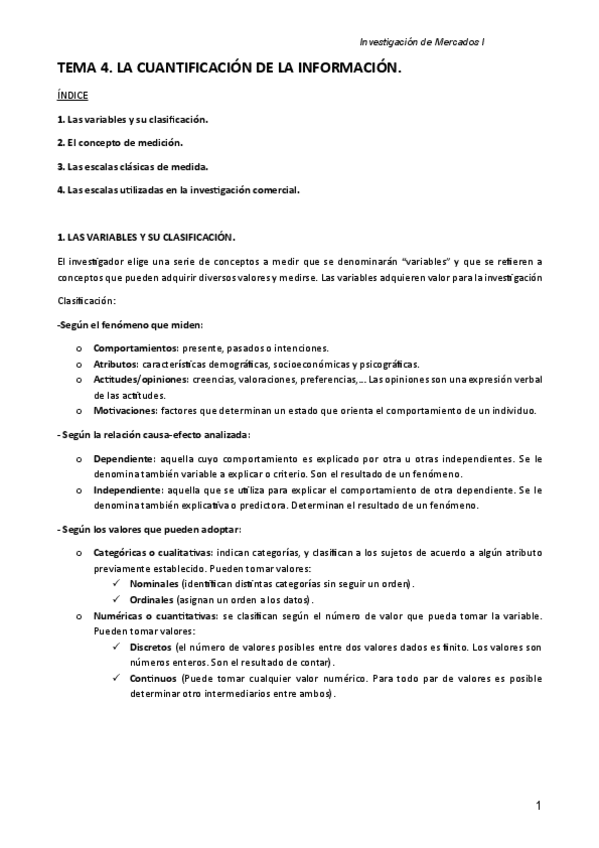 Investigación de Mercados I

TEMA 4. LA CUANTIFICACIÓN DE LA INFORMACIÓN.

ÍNDICE

1. Las variables y su clasificación.

2. El concepto de medición.

3. Las escalas clásicas de medida.

4. Las escalas utilizadas en la investigación comercial.

1. LAS VARIABLES Y SU CLASIFICACIÓN.

El investigador elige una serie de conceptos a medir que se denominarán "variables" y que se refieren a conceptos que pueden adquirir diversos valores y medirse. Las variables adquieren valor para la investigación

Clasificación:

-Según el fenómeno que miden:

o Comportamientos: presente, pasados o intenciones.
o Atributos: características demográficas, socioeconómicas y psicográficas.
o Actitudes/opiniones: creencias, valoraciones, preferencias,… Las opiniones son una expresión verbal de las actitudes.
o Motivaciones: factores que determinan un estado que orienta el comportamiento de un individuo.

- Según la relación causa-efecto analizada:

o Dependiente: aquella cuyo comportamiento es explicado por otra u otras independientes. Se le denomina también variable a explicar o criterio. Son el resultado de un fenómeno.
o Independiente: aquella que se utiliza para explicar el comportamiento de otra dependiente. Se le denomina también explicativa o predictora. Determinan el resultado de un fenómeno.

- Según los valores que pueden adoptar:

o Categóricas o cualitativas: indican categorías, y clasifican a los sujetos de acuerdo a algún atributo previamente establecido. Pueden tomar valores:
✓ Nominales (identifican distintas categorías sin seguir un orden).
✓ Ordinales (asignan un orden a los datos).
o Numéricas o cuantitativas: se clasifican según el número de valor que pueda tomar la variable. Pueden tomar valores:
✓ Discretos (el número de valores posibles entre dos valores dados es finito. Los valores son números enteros. Son el resultado de contar).
✓ Continuos (Puede tomar cualquier valor numérico. Para todo par de valores es posible determinar otro intermediarios entre ambos).

1